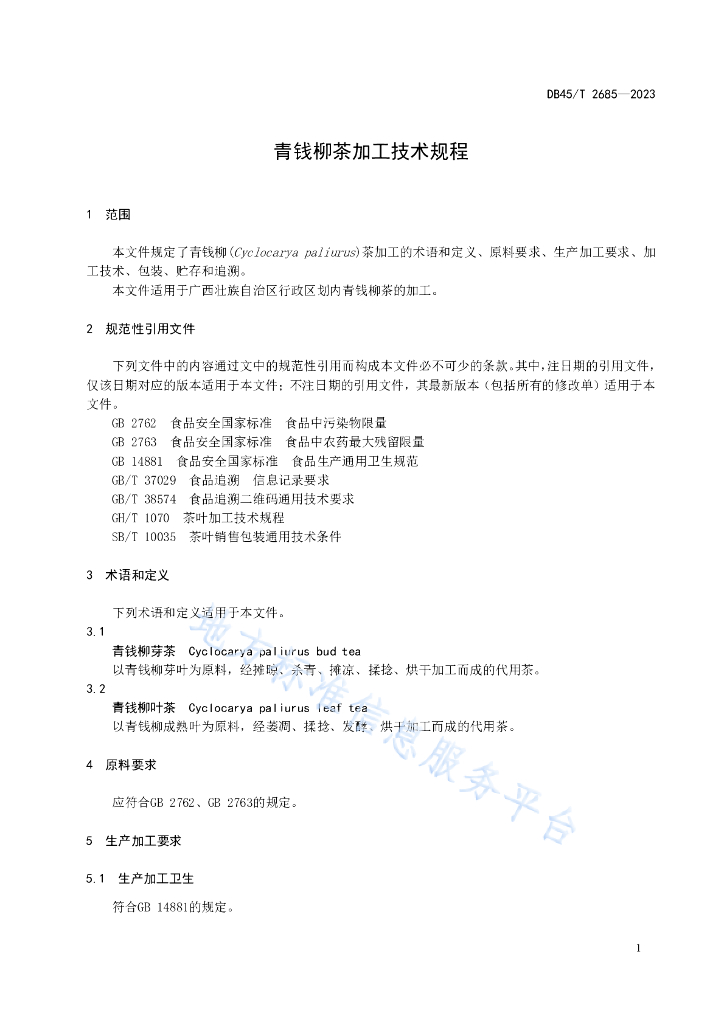 DB45/T 2685—2023

青钱柳茶加工技术规程

1 范围

本文件规定了青钱柳(Cyclocarya paliurus)茶加工的术语和定义、原料要求、生产加工要求、加工技术、包装、贮存和追溯。

本文件适用于广西壮族自治区行政区划内青钱柳茶的加工。

2 规范性引用文件

下列文件中的内容通过文中的规范性引用而构成本文件必不可少的条款。其中，注日期的引用文件，仅该日期对应的版本适用于本文件；不注日期的引用文件，其最新版本（包括所有的修改单）适用于本文件。

GB 2762 食品安全国家标准 食品中污染物限量
GB 2763 食品安全国家标准 食品中农药最大残留限量
GB 14881 食品安全国家标准 食品生产通用卫生规范
GB/T 37029 食品追溯 信息记录要求
GB/T 38574 食品追溯二维码通用技术要求
GH/T 1070 茶叶加工技术规程
SB/T 10035 茶叶销售包装通用技术条件

3 术语和定义

下列术语和定义适用于本文件。

3.1
青钱柳芽茶 Cyclocarya paliurus bud tea
以青钱柳芽叶为原料，经摊晾、杀青、摊凉、揉捻、烘干加工而成的代用茶。

3.2
青钱柳叶茶 Cyclocarya paliurus leaf tea
以青钱柳成熟叶为原料，经萎凋、揉捻、发酵、烘干加工而成的代用茶。

4 原料要求

应符合GB 2762、GB 2763的规定。

5 生产加工要求

5.1 生产加工卫生

符合GB 14881的规定。

地方标准信息服务平台

1